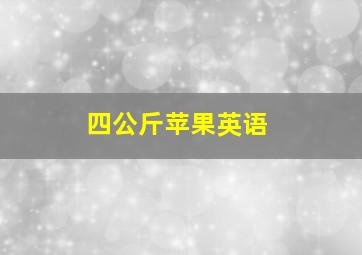 四公斤苹果英语